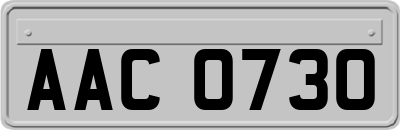 AAC 0730